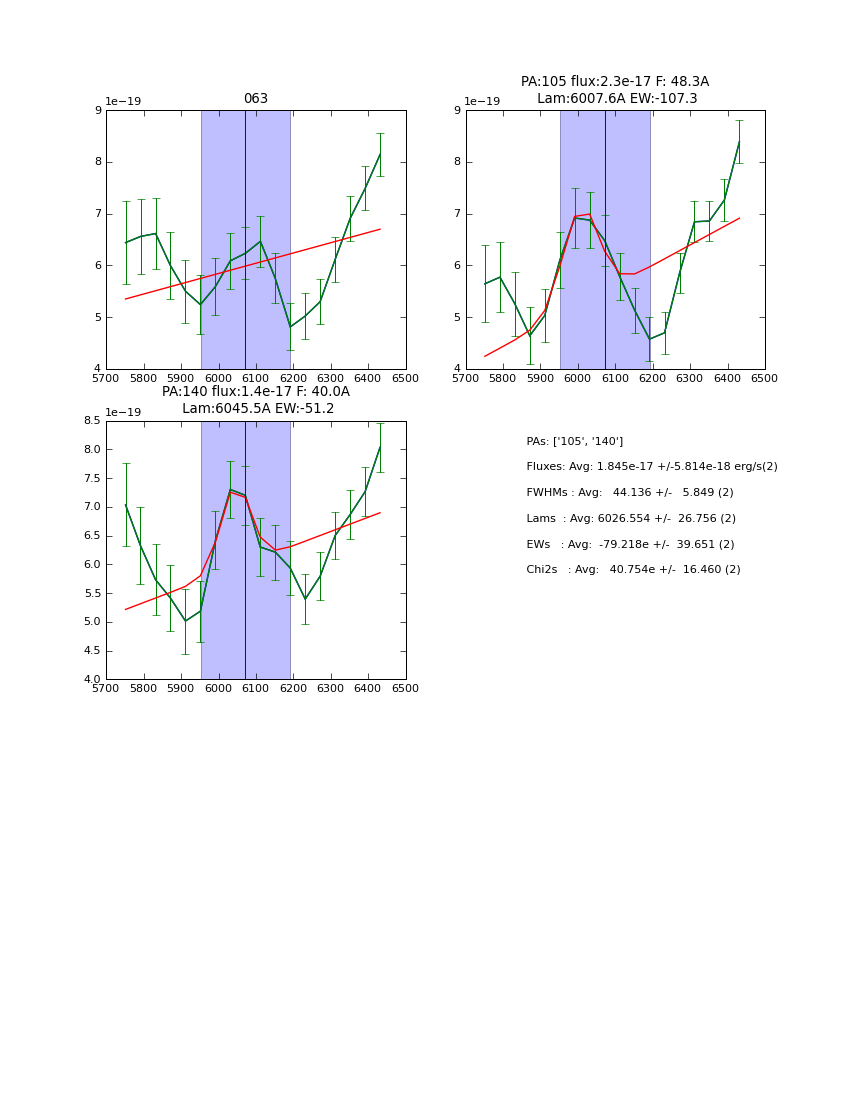 063

1e−19

9
8
7
6
5
4

5700 5800 5900 6000 6100 6200 6300 6400 6500

PA:105 flux:2.3e-17 F: 48.3A
Lam:6007.6A EW:-107.3

1e−19

9
8
7
6
5
4

5700 5800 5900 6000 6100 6200 6300 6400 6500

PA:140 flux:1.4e-17 F: 40.0A
Lam:6045.5A EW:-51.2

1e−19

8.5
8.0
7.5
7.0
6.5
6.0
5.5
5.0
4.5
4.0

5700 5800 5900 6000 6100 6200 6300 6400 6500

PAs: ['105', '140']

Fluxes: Avg: 1.845e-17 +/-5.814e-18 erg/s(2)

FWHMs : Avg: 44.136 +/- 5.849 (2)

Lams : Avg: 6026.554 +/- 26.756 (2)

EWs : Avg: -79.218e +/- 39.651 (2)

Chi2s : Avg: 40.754e +/- 16.460 (2)